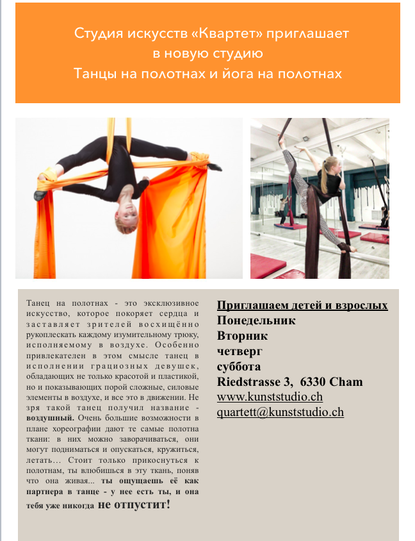 Студия искусств «Квартет» приглашает в новую студию
Танцы на полотнах и йога на полотнах

Танец на полотнах - это эксклюзивное искусство, которое покоряет сердца и заставляет зрителей восхищённо рукоплескать каждому изумительному трюку, исполняемому в воздухе. Особенно привлекателен в этом смысле танец в исполнении грациозных девушек, обладающих не только красотой и пластикой, но и показывающих порой сложные, силовые элементы в воздухе, и все это в движении. Не зря такой танец получил название - воздушный. Очень большие возможности в плане хореографии дают те самые полотна ткани: в них можно заворачиваться, они могут подниматься и опускаться, кружиться, летать… Стоит только прикоснуться к полотнам, ты влюбишься в эту ткань, поняв что она живая... ты ощущаешь её как партнера в танце - у нее есть ты, и она тебя уже никогда не отпустит!

Приглашаем детей и взрослых
Понедельник
Вторник
четверг
суббота
Riedstrasse 3, 6330 Cham
www.kunststudio.ch
quartett@kunststudio.ch